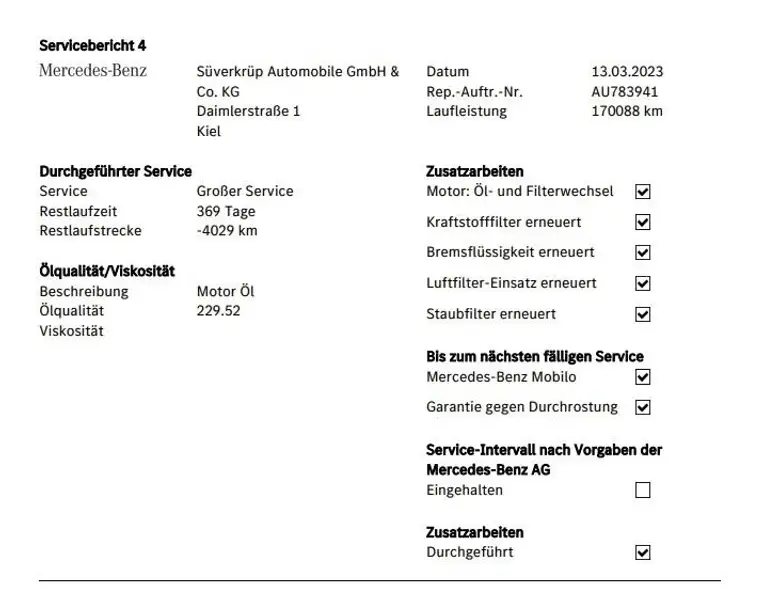 Servicebericht 4

Mercedes-Benz

Süverkrüp Automobile GmbH & Co. KG
Daimlerstraße 1
Kiel

Datum 13.03.2023
Rep.-Auftr.-Nr. AU783941
Laufleistung 170088 km

Durchgeführter Service
Service Großer Service
Restlaufzeit 369 Tage
Restlaufstrecke -4029 km

Ölqualität/Viskosität
Beschreibung Motor Öl
Ölqualität 229.52
Viskosität

Zusatzarbeiten
Motor: Öl- und Filterwechsel ☑
Kraftstofffilter erneuert ☑
Bremsflüssigkeit erneuert ☑
Luftfilter-Einsatz erneuert ☑
Staubfilter erneuert ☑

Bis zum nächsten fälligen Service
Mercedes-Benz Mobilo ☑
Garantie gegen Durchrostung ☑

Service-Intervall nach Vorgaben der Mercedes-Benz AG
Eingehalten ☐

Zusatzarbeiten
Durchgeführt ☑